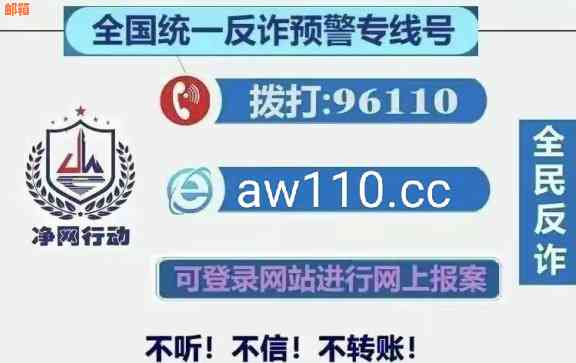 邮箱

全国统一反诈预警专线号

拨打:96110

aw110.cc

净网行动

全民反诈

可登录网站进行网上报案

不听！不信！不转账！